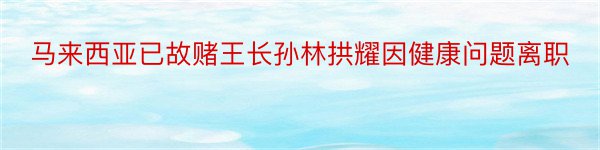 马来西亚已故赌王长孙林拱耀因健康问题离职